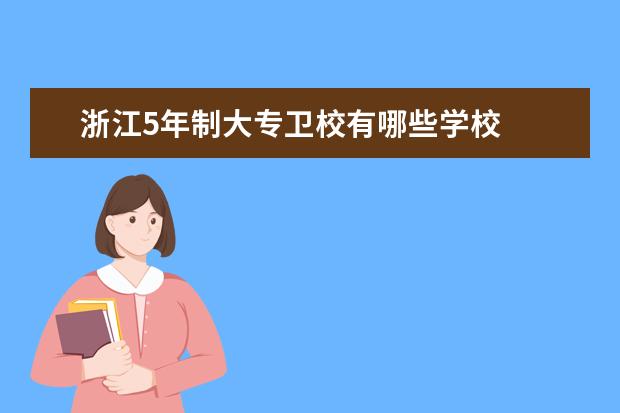 浙江5年制大专卫校有哪些学校